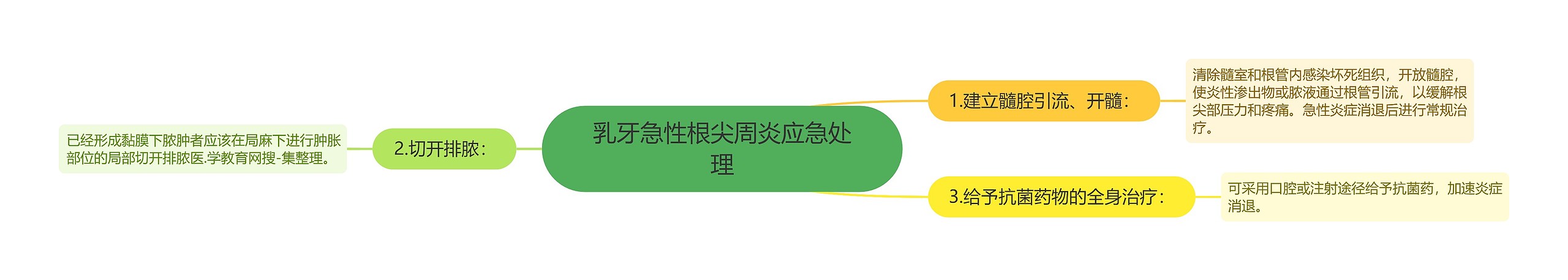 乳牙急性根尖周炎应急处理

1.建立髓腔引流、开髓：

清除髓室和根管内感染坏死组织，开放髓腔，使炎性渗出物或脓液通过根管引流，以缓解根尖部压力和疼痛。急性炎症消退后进行常规治疗。

2.切开排脓：

已经形成黏膜下脓肿者应该在局麻下进行肿胀部位的局部切开排脓医.学教育网搜-集整理。

3.给予抗菌药物的全身治疗：

可采用口腔或注射途径给予抗菌药，加速炎症消退。